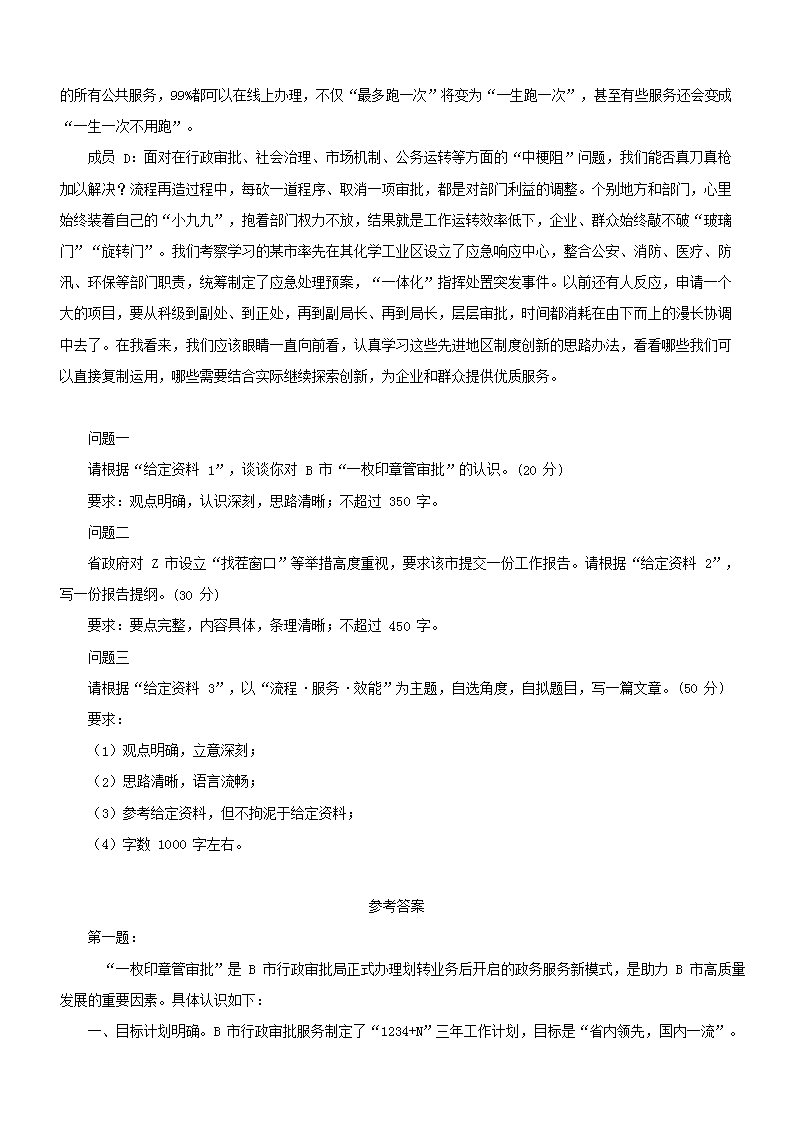 的所有公共服务，99%都可以在线上办理，不仅“最多跑一次”将变为“一生跑一次”，甚至有些服务还会变成“一生一次不用跑”。

成员 D：面对在行政审批、社会治理、市场机制、公务运转等方面的“中梗阻”问题，我们能否真刀真枪加以解决？流程再造过程中，每砍一道程序、取消一项审批，都是对部门利益的调整。个别地方和部门，心里始终装着自己的“小九九”，抱着部门权力不放，结果就是工作运转效率低下，企业、群众始终敲不破“玻璃门”“旋转门”。我们考察学习的某市率先在其化学工业区设立了应急响应中心，整合公安、消防、医疗、防汛、环保等部门职责，统筹制定了应急处理预案，“一体化”指挥处置突发事件。以前还有人反应，申请一个大的项目，要从科级到副处、到正处，再到副局长、再到局长，层层审批，时间都消耗在由下而上的漫长协调中去了。在我看来，我们应该眼睛一直向前看，认真学习这些先进地区制度创新的思路办法，看看哪些我们可以直接复制运用，哪些需要结合实际继续探索创新，为企业和群众提供优质服务。

问题一

请根据“给定资料 1”，谈谈你对 B 市“一枚印章管审批”的认识。(20 分)

要求：观点明确，认识深刻，思路清晰；不超过 350 字。

问题二

省政府对 Z 市设立“找茬窗口”等举措高度重视，要求该市提交一份工作报告。请根据“给定资料 2”，写一份报告提纲。(30 分)

要求：要点完整，内容具体，条理清晰；不超过 450 字。

问题三

请根据“给定资料 3”，以“流程·服务·效能”为主题，自选角度，自拟题目，写一篇文章。(50 分)

要求：

（1）观点明确，立意深刻；

（2）思路清晰，语言流畅；

（3）参考给定资料，但不拘泥于给定资料；

（4）字数 1000 字左右。

参考答案

第一题：

“一枚印章管审批”是 B 市行政审批局正式办理划转业务后开启的政务服务新模式，是助力 B 市高质量发展的重要因素。具体认识如下：

一、目标计划明确。B 市行政审批服务制定了“1234+N”三年工作计划，目标是“省内领先，国内一流”。